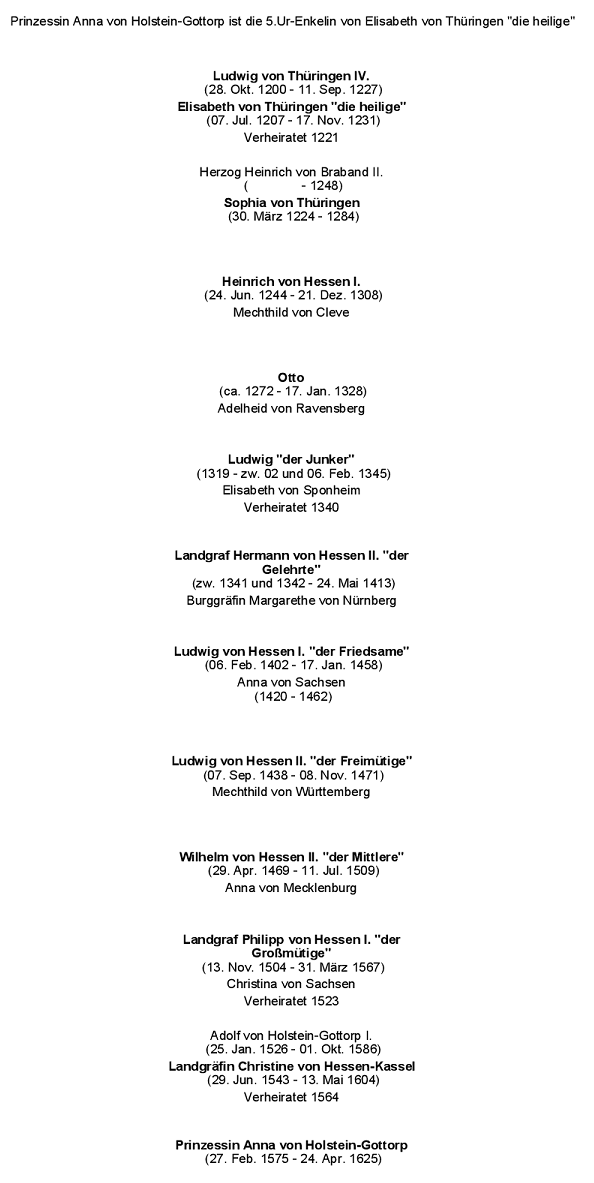 Prinzessin Anna von Holstein-Gottorp ist die 5.Ur-Enkelin von Elisabeth von Thüringen "die heilige"

Ludwig von Thüringen IV.
(28. Okt. 1200 - 11. Sep. 1227)
Elisabeth von Thüringen "die heilige"
(07. Jul. 1207 - 17. Nov. 1231)
Verheiratet 1221

Herzog Heinrich von Braband II.
( - 1248)
Sophia von Thüringen
(30. März 1224 - 1284)

Heinrich von Hessen I.
(24. Jun. 1244 - 21. Dez. 1308)
Mechthild von Cleve

Otto
(ca. 1272 - 17. Jan. 1328)
Adelheid von Ravensberg

Ludwig "der Junker"
(1319 - zw. 02 und 06. Feb. 1345)
Elisabeth von Sponheim
Verheiratet 1340

Landgraf Hermann von Hessen II. "der Gelehrte"
(zw. 1341 und 1342 - 24. Mai 1413)
Burggräfin Margarethe von Nürnberg

Ludwig von Hessen I. "der Friedsame"
(06. Feb. 1402 - 17. Jan. 1458)
Anna von Sachsen
(1420 - 1462)

Ludwig von Hessen II. "der Freimütige"
(07. Sep. 1438 - 08. Nov. 1471)
Mechthild von Württemberg

Wilhelm von Hessen II. "der Mittlere"
(29. Apr. 1469 - 11. Jul. 1509)
Anna von Mecklenburg

Landgraf Philipp von Hessen I. "der Großmütige"
(13. Nov. 1504 - 31. März 1567)
Christina von Sachsen
Verheiratet 1523

Adolf von Holstein-Gottorp I.
(25. Jan. 1526 - 01. Okt. 1586)
Landgräfin Christine von Hessen-Kassel
(29. Jun. 1543 - 13. Mai 1604)
Verheiratet 1564

Prinzessin Anna von Holstein-Gottorp
(27. Feb. 1575 - 24. Apr. 1625)